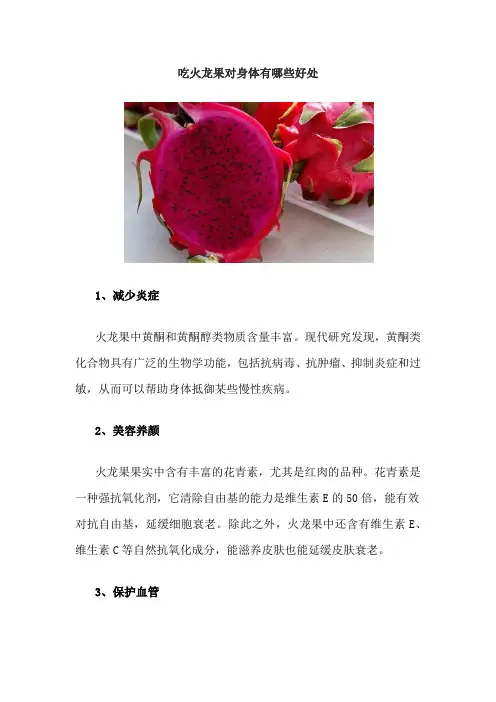 吃火龙果对身体有哪些好处

1、减少炎症

火龙果中黄酮和黄酮醇类物质含量丰富。现代研究发现，黄酮类化合物具有广泛的生物学功能，包括抗病毒、抗肿瘤、抑制炎症和过敏，从而可以帮助身体抵御某些慢性疾病。

2、美容养颜

火龙果果实中含有丰富的花青素，尤其是红肉的品种。花青素是一种强抗氧化剂，它清除自由基的能力是维生素 E 的 50 倍，能有效对抗自由基，延缓细胞衰老。除此之外，火龙果中还含有维生素 E、维生素 C 等自然抗氧化成分，能滋养皮肤也能延缓皮肤衰老。

3、保护血管